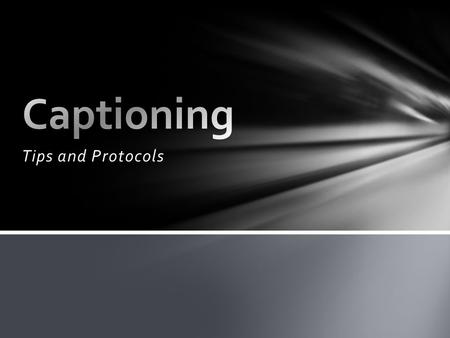 Captioning

Tips and Protocols